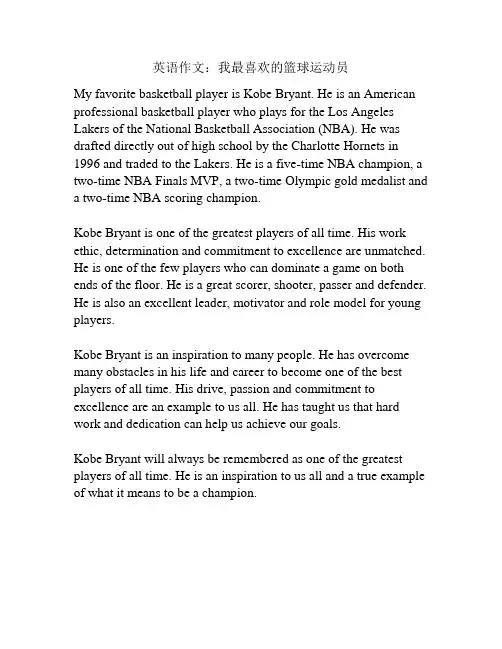 英语作文：我最喜欢的篮球运动员

My favorite basketball player is Kobe Bryant. He is an American professional basketball player who plays for the Los Angeles Lakers of the National Basketball Association (NBA). He was drafted directly out of high school by the Charlotte Hornets in 1996 and traded to the Lakers. He is a five-time NBA champion, a two-time NBA Finals MVP, a two-time Olympic gold medalist and a two-time NBA scoring champion.

Kobe Bryant is one of the greatest players of all time. His work ethic, determination and commitment to excellence are unmatched. He is one of the few players who can dominate a game on both ends of the floor. He is a great scorer, shooter, passer and defender. He is also an excellent leader, motivator and role model for young players.

Kobe Bryant is an inspiration to many people. He has overcome many obstacles in his life and career to become one of the best players of all time. His drive, passion and commitment to excellence are an example to us all. He has taught us that hard work and dedication can help us achieve our goals.

Kobe Bryant will always be remembered as one of the greatest players of all time. He is an inspiration to us all and a true example of what it means to be a champion.